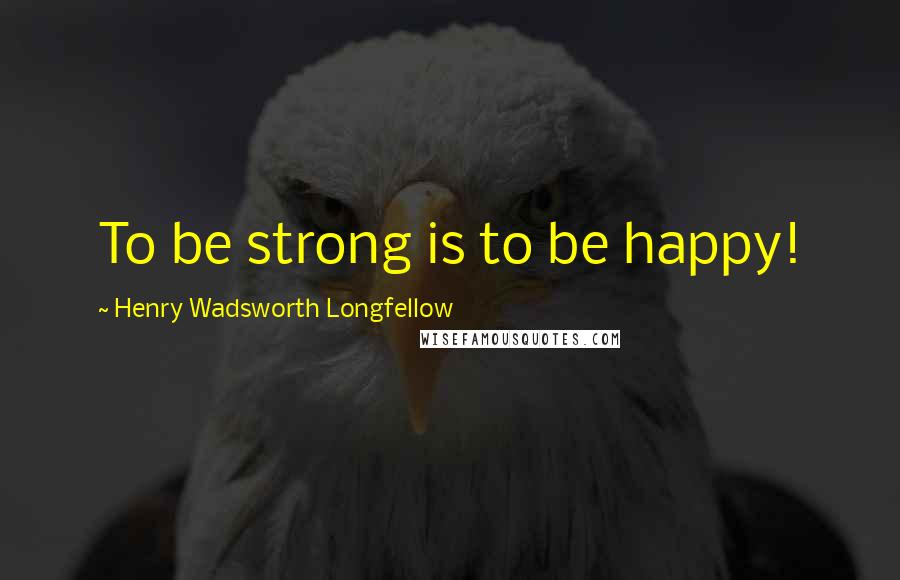 To be strong is to be happy!

~ Henry Wadsworth Longfellow

WISEFAMOUSQUOTES.COM